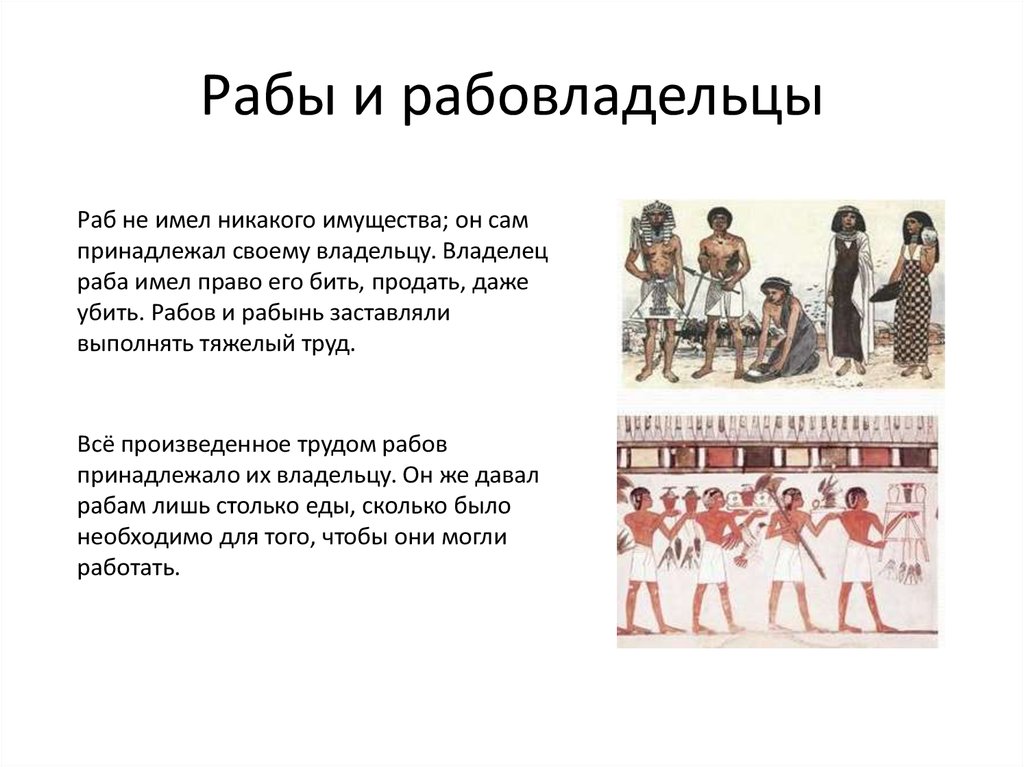 Рабы и рабовладельцы

Раб не имел никакого имущества; он сам принадлежал своему владельцу. Владелец раба имел право его бить, продать, даже убить. Рабов и рабынь заставляли выполнять тяжелый труд.

Всё произведенное трудом рабов принадлежало их владельцу. Он же давал рабам лишь столько еды, сколько было необходимо для того, чтобы они могли работать.